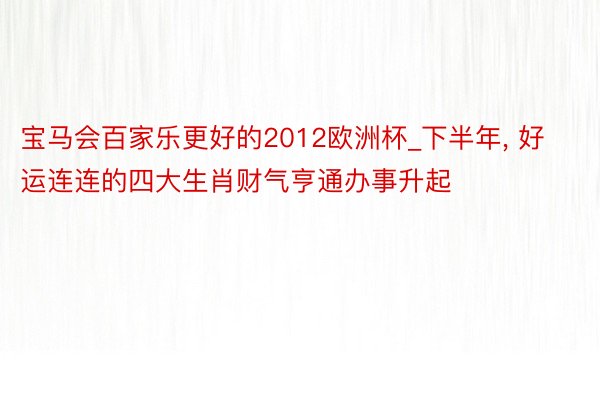 宝马会百家乐更好的2012欧洲杯_下半年, 好运连连的四大生肖财气亨通办事升起